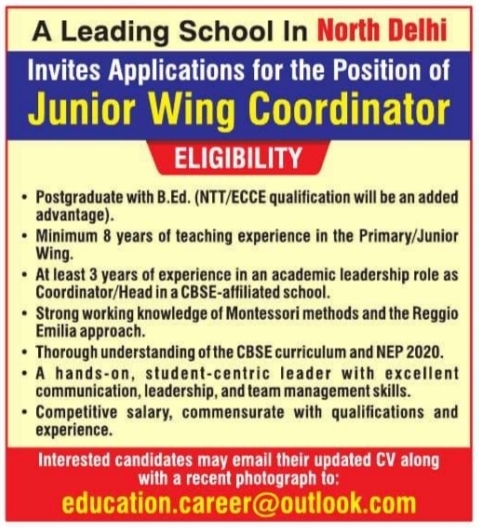 A Leading School In North Delhi

Invites Applications for the Position of

Junior Wing Coordinator

ELIGIBILITY

• Postgraduate with B.Ed. (NTT/ECCE qualification will be an added advantage).
• Minimum 8 years of teaching experience in the Primary/Junior Wing.
• At least 3 years of experience in an academic leadership role as Coordinator/Head in a CBSE-affiliated school.
• Strong working knowledge of Montessori methods and the Reggio Emilia approach.
• Thorough understanding of the CBSE curriculum and NEP 2020.
• A hands-on, student-centric leader with excellent communication, leadership, and team management skills.
• Competitive salary, commensurate with qualifications and experience.

Interested candidates may email their updated CV along with a recent photograph to:

education.career@outlook.com